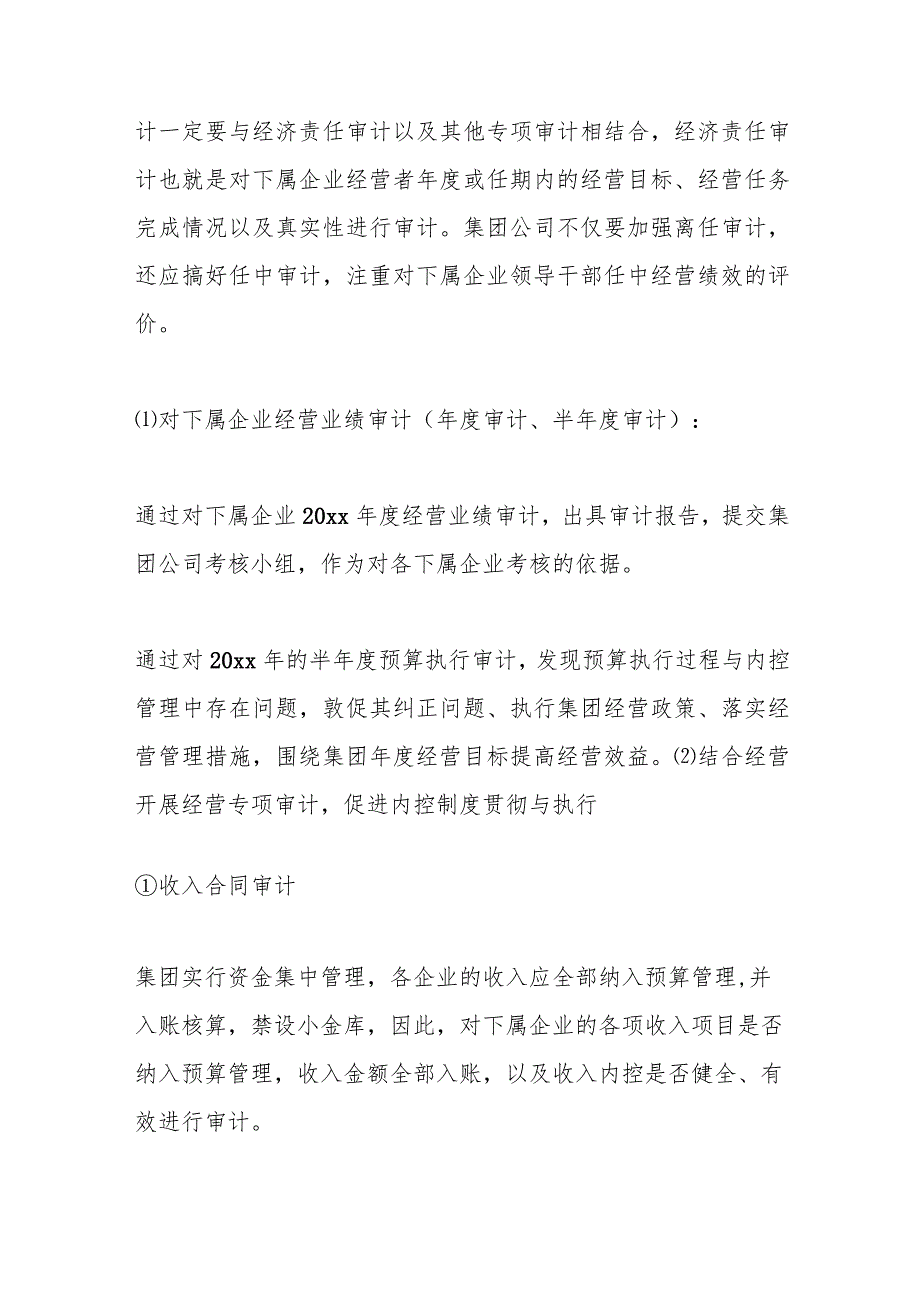 计一定要与经济责任审计以及其他专项审计相结合，经济责任审计也就是对下属企业经营者年度或任期内的经营目标、经营任务完成情况以及真实性进行审计。集团公司不仅要加强离任审计，还应搞好任中审计，注重对下属企业领导干部任中经营绩效的评价。

⑴对下属企业经营业绩审计（年度审计、半年度审计）：

通过对下属企业 20xx 年度经营业绩审计，出具审计报告，提交集团公司考核小组，作为对各下属企业考核的依据。

通过对 20xx 年的半年度预算执行审计，发现预算执行过程与内控管理中存在问题，敦促其纠正问题、执行集团经营政策、落实经营管理措施，围绕集团年度经营目标提高经营效益。⑵结合经营开展经营专项审计，促进内控制度贯彻与执行

①收入合同审计

集团实行资金集中管理，各企业的收入应全部纳入预算管理,并入账核算，禁设小金库，因此，对下属企业的各项收入项目是否纳入预算管理，收入金额全部入账，以及收入内控是否健全、有效进行审计。